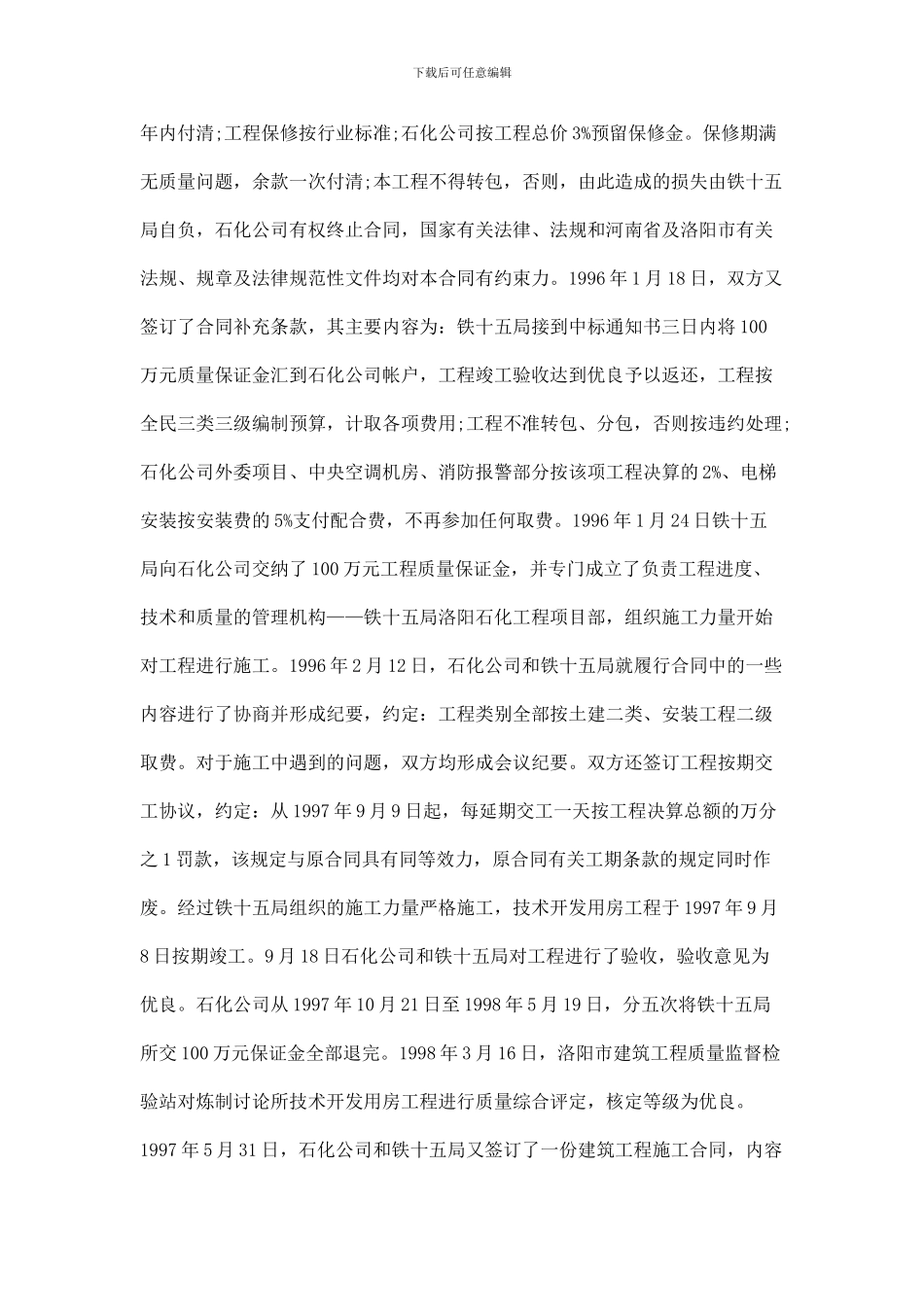 下载后可任意编辑

年内付清;工程保修按行业标准;石化公司按工程总价3%预留保修金。保修期满无质量问题，余款一次付清;本工程不得转包，否则，由此造成的损失由铁十五局自负，石化公司有权终止合同，国家有关法律、法规和河南省及洛阳市有关法规、规章及法律规范性文件均对本合同有约束力。1996年1月18日，双方又签订了合同补充条款，其主要内容为：铁十五局接到中标通知书三日内将100万元质量保证金汇到石化公司帐户，工程竣工验收达到优良予以返还，工程按全民三类三级编制预算，计取各项费用;工程不准转包、分包，否则按违约处理;石化公司外委项目、中央空调机房、消防报警部分按该项工程决算的2%、电梯安装按安装费的5%支付配合费，不再参加任何取费。1996年1月24日铁十五局向石化公司交纳了100万元工程质量保证金，并专门成立了负责工程进度、技术和质量的管理机构——铁十五局洛阳石化工程项目部，组织施工力量开始对工程进行施工。1996年2月12日，石化公司和铁十五局就履行合同中的一些内容进行了协商并形成纪要，约定：工程类别全部按土建二类、安装工程二级取费。对于施工中遇到的问题，双方均形成会议纪要。双方还签订工程按期交工协议，约定：从1997年9月9日起，每延期交工一天按工程决算总额的万分之1罚款，该规定与原合同具有同等效力，原合同有关工期条款的规定同时作废。经过铁十五局组织的施工力量严格施工，技术开发用房工程于1997年9月8日按期竣工。9月18日石化公司和铁十五局对工程进行了验收，验收意见为优良。石化公司从1997年10月21日至1998年5月19日，分五次将铁十五局所交100万元保证金全部退完。1998年3月16日，洛阳市建筑工程质量监督检验站对炼制讨论所技术开发用房工程进行质量综合评定，核定等级为优良。

1997年5月31日，石化公司和铁十五局又签订了一份建筑工程施工合同，内容